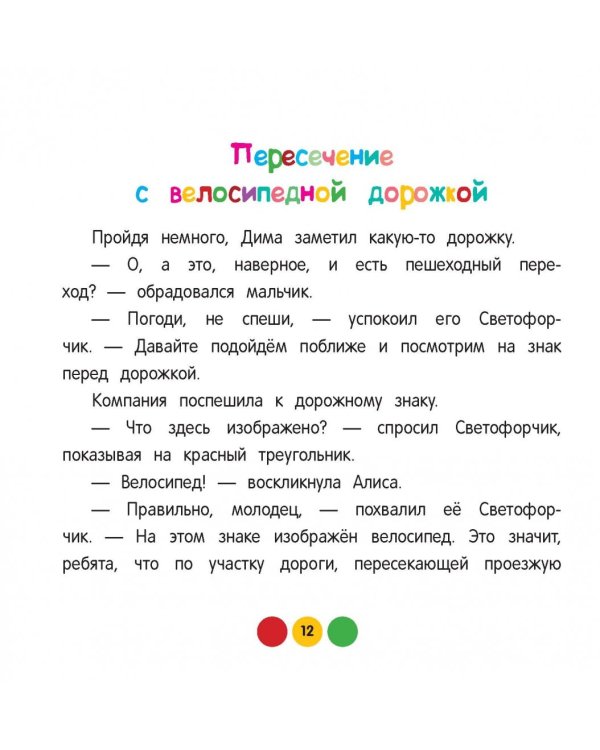 Пересечение с велосипедной дорожкой

Пройдя немного, Дима заметил какую-то дорожку.

— О, а это, наверное, и есть пешеходный переход? — обрадовался мальчик.

— Погоди, не спеши, — успокоил его Светофорчик. — Давайте подойдём поближе и посмотрим на знак перед дорожкой.

Компания поспешила к дорожному знаку.

— Что здесь изображено? — спросил Светофорчик, показывая на красный треугольник.

— Велосипед! — воскликнула Алиса.

— Правильно, молодец, — похвалил её Светофорчик. — На этом знаке изображён велосипед. Это значит, ребята, что по участку дороги, пересекающей проезжую

12